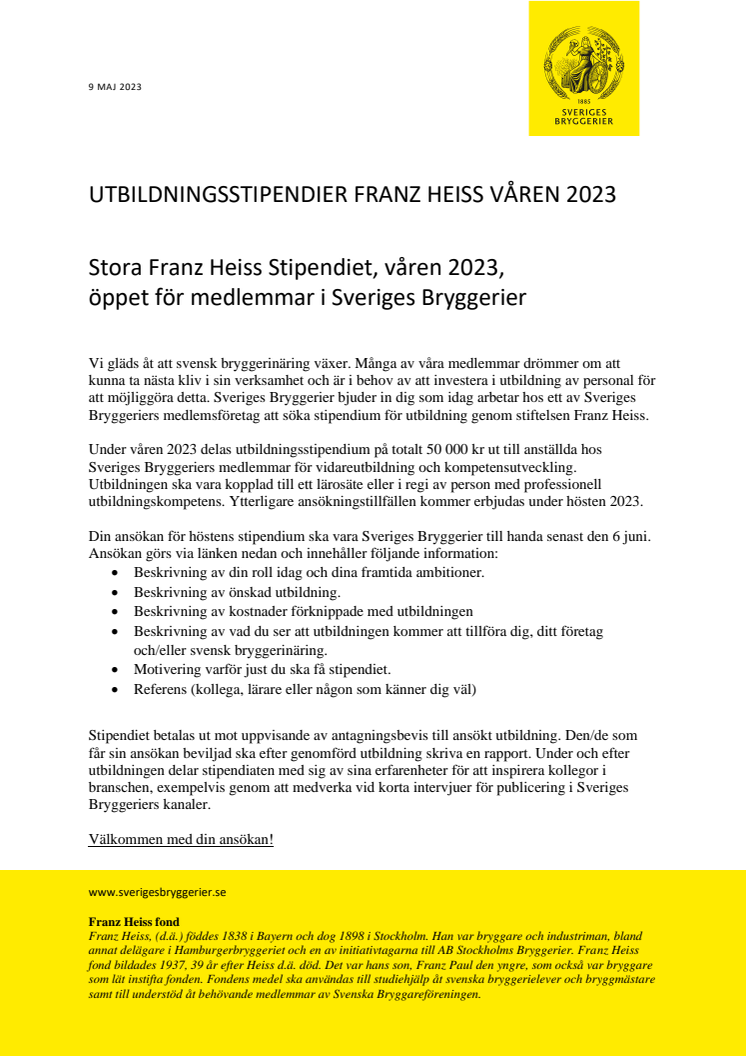 9 MAJ 2023

1885
SVERIGES
BRYGGERIER

UTBILDNINGSSTIPENDIER FRANZ HEISS VÅREN 2023

Stora Franz Heiss Stipendiet, våren 2023,
öppet för medlemmar i Sveriges Bryggerier

Vi gläds åt att svensk bryggerinäring växer. Många av våra medlemmar drömmer om att kunna ta nästa kliv i sin verksamhet och är i behov av att investera i utbildning av personal för att möjliggöra detta. Sveriges Bryggerier bjuder in dig som idag arbetar hos ett av Sveriges Bryggeriers medlemsföretag att söka stipendium för utbildning genom stiftelsen Franz Heiss.

Under våren 2023 delas utbildningsstipendium på totalt 50 000 kr ut till anställda hos Sveriges Bryggeriers medlemmar för vidareutbildning och kompetensutveckling. Utbildningen ska vara kopplad till ett lärosäte eller i regi av person med professionell utbildningskompetens. Ytterligare ansökningstillfällen kommer erbjudas under hösten 2023.

Din ansökan för höstens stipendium ska vara Sveriges Bryggerier till handa senast den 6 juni. Ansökan görs via länken nedan och innehåller följande information:
• Beskrivning av din roll idag och dina framtida ambitioner.
• Beskrivning av önskad utbildning.
• Beskrivning av kostnader förknippade med utbildningen
• Beskrivning av vad du ser att utbildningen kommer att tillföra dig, ditt företag och/eller svensk bryggerinäring.
• Motivering varför just du ska få stipendiet.
• Referens (kollega, lärare eller någon som känner dig väl)

Stipendiet betalas ut mot uppvisande av antagningsbevis till ansökt utbildning. Den/de som får sin ansökan beviljad ska efter genomförd utbildning skriva en rapport. Under och efter utbildningen delar stipendiaten med sig av sina erfarenheter för att inspirera kollegor i branschen, exempelvis genom att medverka vid korta intervjuer för publicering i Sveriges Bryggeriers kanaler.

Välkommen med din ansökan!

www.sverigesbryggerier.se

Franz Heiss fond
Franz Heiss, (d.ä.) föddes 1838 i Bayern och dog 1898 i Stockholm. Han var bryggare och industriman, bland annat delägare i Hamburgerbryggeriet och en av initiativtagarna till AB Stockholms Bryggerier. Franz Heiss fond bildades 1937, 39 år efter Heiss d.ä. död. Det var hans son, Franz Paul den yngre, som också var bryggare som lät instifta fonden. Fondens medel ska användas till studiehjälp åt svenska bryggerielever och bryggmästare samt till understöd åt behövande medlemmar av Svenska Bryggareföreningen.